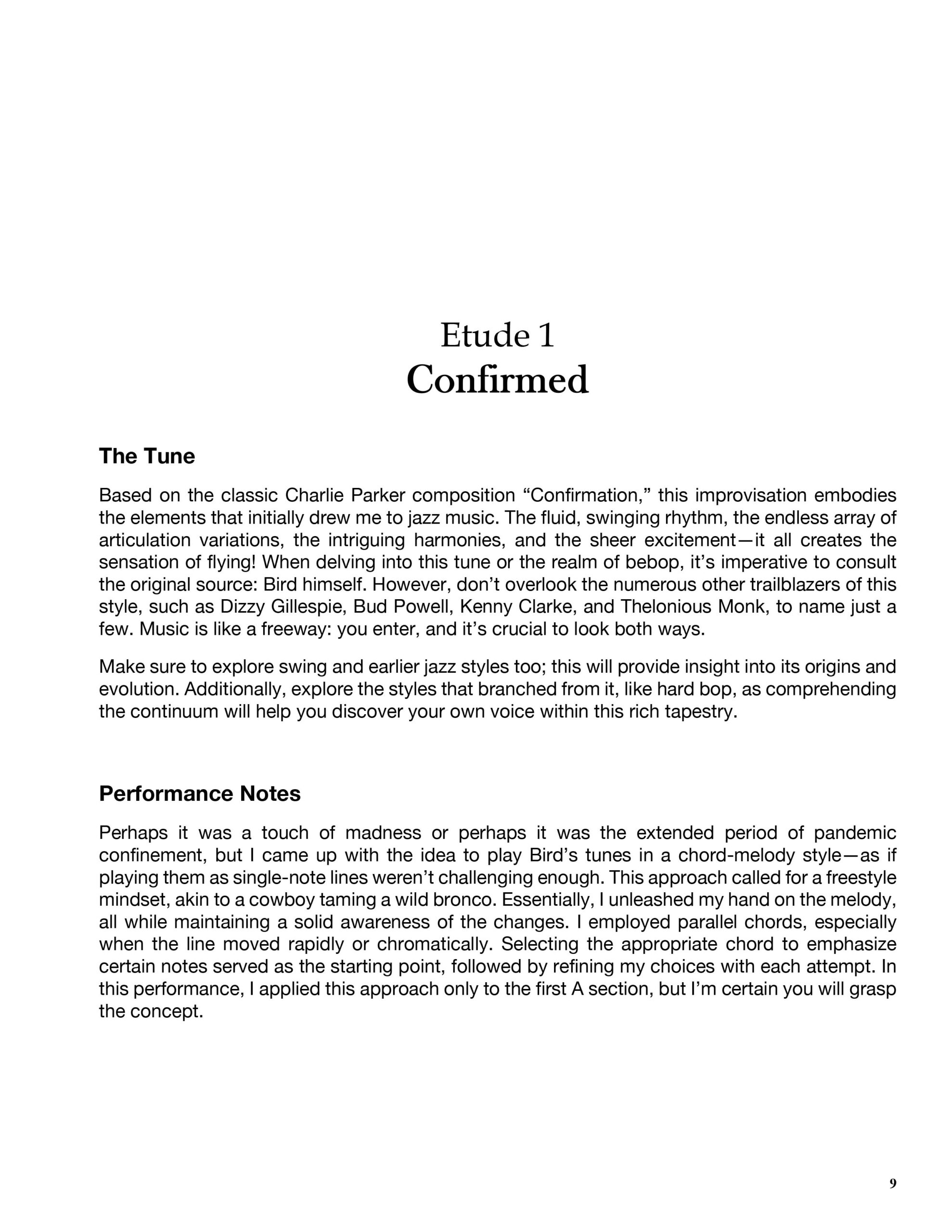 Etude 1
Confirmed

The Tune

Based on the classic Charlie Parker composition “Confirmation,” this improvisation embodies the elements that initially drew me to jazz music. The fluid, swinging rhythm, the endless array of articulation variations, the intriguing harmonies, and the sheer excitement—it all creates the sensation of flying! When delving into this tune or the realm of bebop, it’s imperative to consult the original source: Bird himself. However, don’t overlook the numerous other trailblazers of this style, such as Dizzy Gillespie, Bud Powell, Kenny Clarke, and Thelonious Monk, to name just a few. Music is like a freeway: you enter, and it’s crucial to look both ways.

Make sure to explore swing and earlier jazz styles too; this will provide insight into its origins and evolution. Additionally, explore the styles that branched from it, like hard bop, as comprehending the continuum will help you discover your own voice within this rich tapestry.

Performance Notes

Perhaps it was a touch of madness or perhaps it was the extended period of pandemic confinement, but I came up with the idea to play Bird’s tunes in a chord-melody style—as if playing them as single-note lines weren’t challenging enough. This approach called for a freestyle mindset, akin to a cowboy taming a wild bronco. Essentially, I unleashed my hand on the melody, all while maintaining a solid awareness of the changes. I employed parallel chords, especially when the line moved rapidly or chromatically. Selecting the appropriate chord to emphasize certain notes served as the starting point, followed by refining my choices with each attempt. In this performance, I applied this approach only to the first A section, but I’m certain you will grasp the concept.

9